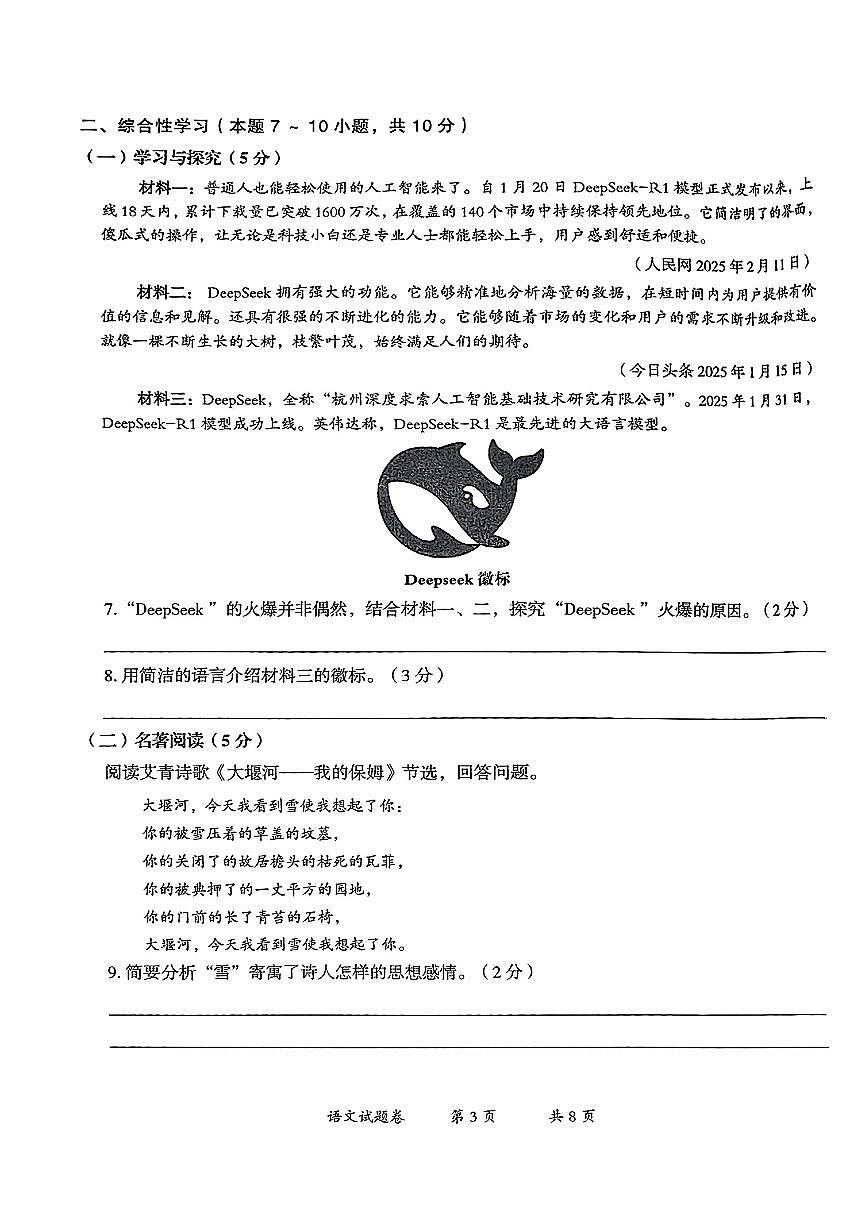 二、综合性学习（本题 7 ~ 10 小题，共 10 分）

（一）学习与探究（5 分）

材料一：普通人也能轻松使用的人工智能来了。自 1 月 20 日 DeepSeek-R1 模型正式发布以来，上线 18 天内，累计下载量已突破 1600 万次，在覆盖的 140 个市场中持续保持领先地位。它简洁明了的界面，傻瓜式的操作，让无论是科技小白还是专业人士都能轻松上手，用户感到舒适和便捷。

（人民网 2025 年 2 月 11 日）

材料二：DeepSeek 拥有强大的功能。它能够精准地分析海量的数据，在短时间内为用户提供有价值的信息和见解。还具有很强的不断进化的能力。它能够随着市场的变化和用户的需求不断升级和改进。就像一棵不断生长的大树，枝繁叶茂，始终满足人们的期待。

（今日头条 2025 年 1 月 15 日）

材料三：DeepSeek，全称“杭州深度求索人工智能基础技术研究有限公司”。2025 年 1 月 31 日，DeepSeek-R1 模型成功上线。英伟达称，DeepSeek-R1 是最先进的大语言模型。

Deepseek 徽标

7.“DeepSeek ”的火爆并非偶然，结合材料一、二，探究“DeepSeek ”火爆的原因。（2 分）

8. 用简洁的语言介绍材料三的徽标。（3 分）

（二）名著阅读（5 分）

阅读艾青诗歌《大堰河——我的保姆》节选，回答问题。

大堰河，今天我看到雪使我想起了你：
你的被雪压着的草盖的坟墓，
你的关闭了的故居檐头的枯死的瓦菲，
你的被典押了的一丈平方的园地，
你的门前的长了青苔的石椅，
大堰河，今天我看到雪使我想起了你。

9. 简要分析“雪”寄寓了诗人怎样的思想感情。（2 分）

语文试题卷　　第 3 页　　共 8 页